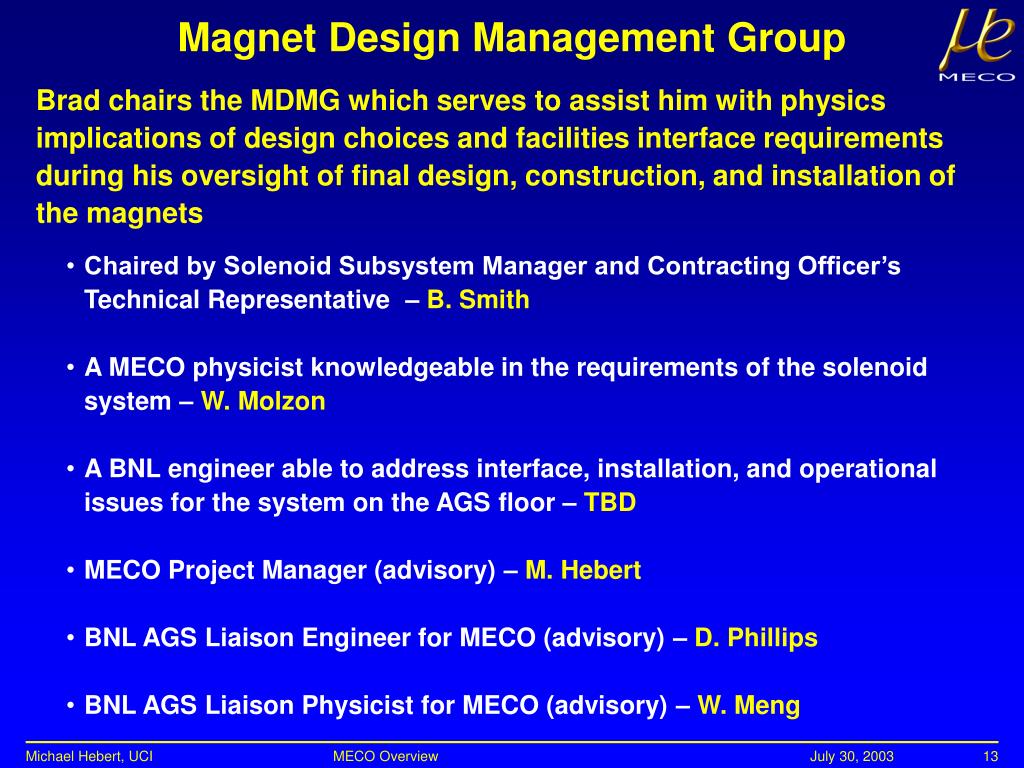 Magnet Design Management Group

$\mu e$
MECO

Brad chairs the MDMG which serves to assist him with physics implications of design choices and facilities interface requirements during his oversight of final design, construction, and installation of the magnets

• Chaired by Solenoid Subsystem Manager and Contracting Officer's Technical Representative – B. Smith

• A MECO physicist knowledgeable in the requirements of the solenoid system – W. Molzon

• A BNL engineer able to address interface, installation, and operational issues for the system on the AGS floor – TBD

• MECO Project Manager (advisory) – M. Hebert

• BNL AGS Liaison Engineer for MECO (advisory) – D. Phillips

• BNL AGS Liaison Physicist for MECO (advisory) – W. Meng

Michael Hebert, UCI MECO Overview July 30, 2003 13